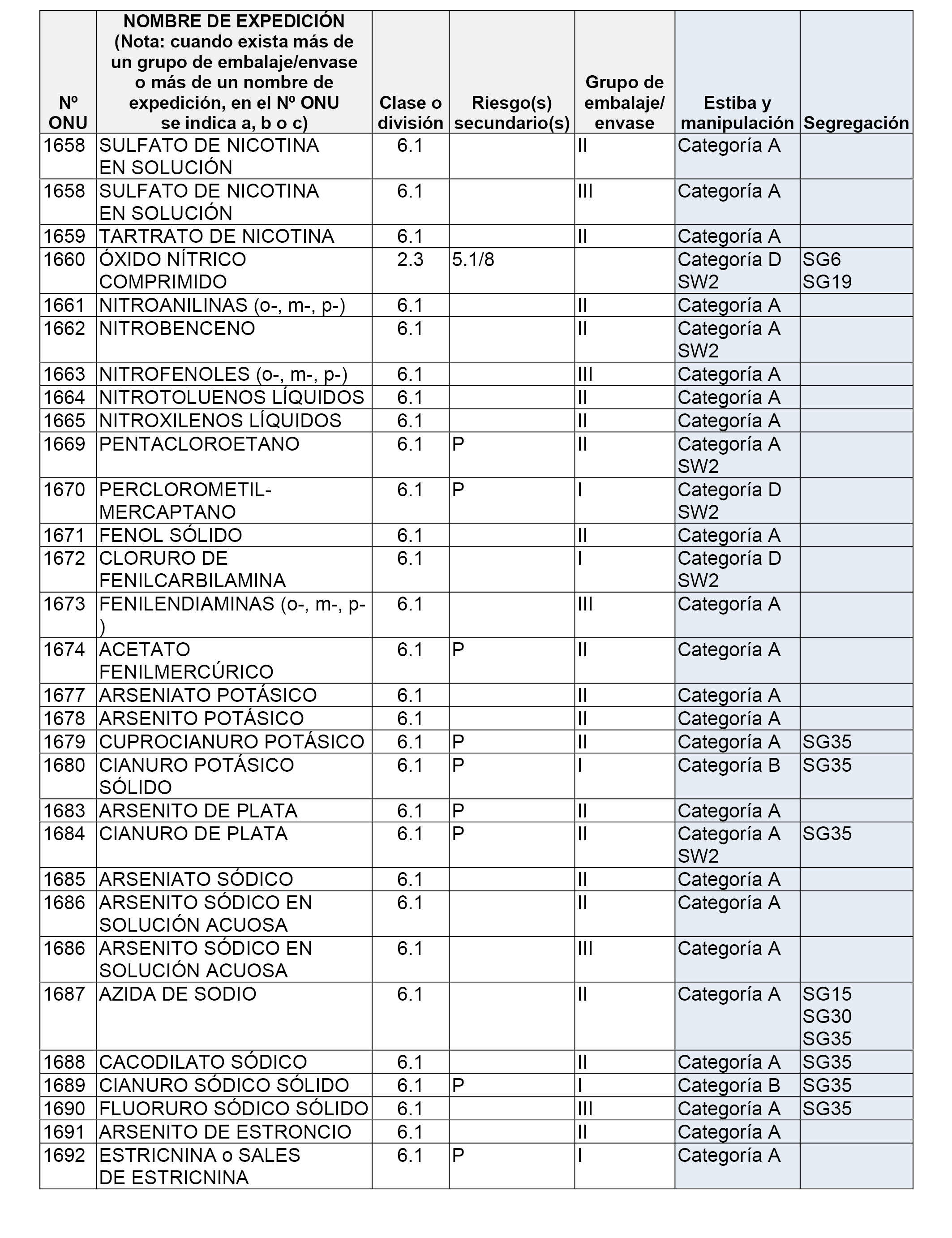 | Nº ONU | NOMBRE DE EXPEDICIÓN (Nota: cuando exista más de un grupo de embalaje/envase o más de un nombre de expedición, en el Nº ONU se indica a, b o c) | Clase o división | Riesgo(s) secundario(s) | Grupo de embalaje/ envase | Estiba y manipulación | Segregación |
|---|---|---|---|---|---|---|
| 1658 | SULFATO DE NICOTINA EN SOLUCIÓN | 6.1 | | II | Categoría A | |
| 1658 | SULFATO DE NICOTINA EN SOLUCIÓN | 6.1 | | III | Categoría A | |
| 1659 | TARTRATO DE NICOTINA | 6.1 | | II | Categoría A | |
| 1660 | ÓXIDO NÍTRICO COMPRIMIDO | 2.3 | 5.1/8 | | Categoría D SW2 | SG6 SG19 |
| 1661 | NITROANILINAS (o-, m-, p-) | 6.1 | | II | Categoría A | |
| 1662 | NITROBENCENO | 6.1 | | II | Categoría A SW2 | |
| 1663 | NITROFENOLES (o-, m-, p-) | 6.1 | | III | Categoría A | |
| 1664 | NITROTOLUENOS LÍQUIDOS | 6.1 | | II | Categoría A | |
| 1665 | NITROXILENOS LÍQUIDOS | 6.1 | | II | Categoría A | |
| 1669 | PENTACLOROETANO | 6.1 | P | II | Categoría A SW2 | |
| 1670 | PERCLOROMETIL-MERCAPTANO | 6.1 | P | I | Categoría D SW2 | |
| 1671 | FENOL SÓLIDO | 6.1 | | II | Categoría A | |
| 1672 | CLORURO DE FENILCARBILAMINA | 6.1 | | I | Categoría D SW2 | |
| 1673 | FENILENDIAMINAS (o-, m-, p-) | 6.1 | | III | Categoría A | |
| 1674 | ACETATO FENILMERCÚRICO | 6.1 | P | II | Categoría A | |
| 1677 | ARSENIATO POTÁSICO | 6.1 | | II | Categoría A | |
| 1678 | ARSENITO POTÁSICO | 6.1 | | II | Categoría A | |
| 1679 | CUPROCIANURO POTÁSICO | 6.1 | P | II | Categoría A | SG35 |
| 1680 | CIANURO POTÁSICO SÓLIDO | 6.1 | P | I | Categoría B | SG35 |
| 1683 | ARSENITO DE PLATA | 6.1 | P | II | Categoría A | |
| 1684 | CIANURO DE PLATA | 6.1 | P | II | Categoría A SW2 | SG35 |
| 1685 | ARSENIATO SÓDICO | 6.1 | | II | Categoría A | |
| 1686 | ARSENITO SÓDICO EN SOLUCIÓN ACUOSA | 6.1 | | II | Categoría A | |
| 1686 | ARSENITO SÓDICO EN SOLUCIÓN ACUOSA | 6.1 | | III | Categoría A | |
| 1687 | AZIDA DE SODIO | 6.1 | | II | Categoría A | SG15 SG30 SG35 |
| 1688 | CACODILATO SÓDICO | 6.1 | | II | Categoría A | SG35 |
| 1689 | CIANURO SÓDICO SÓLIDO | 6.1 | P | I | Categoría B | SG35 |
| 1690 | FLUORURO SÓDICO SÓLIDO | 6.1 | | III | Categoría A | SG35 |
| 1691 | ARSENITO DE ESTRONCIO | 6.1 | | II | Categoría A | |
| 1692 | ESTRICNINA o SALES DE ESTRICNINA | 6.1 | P | I | Categoría A | |